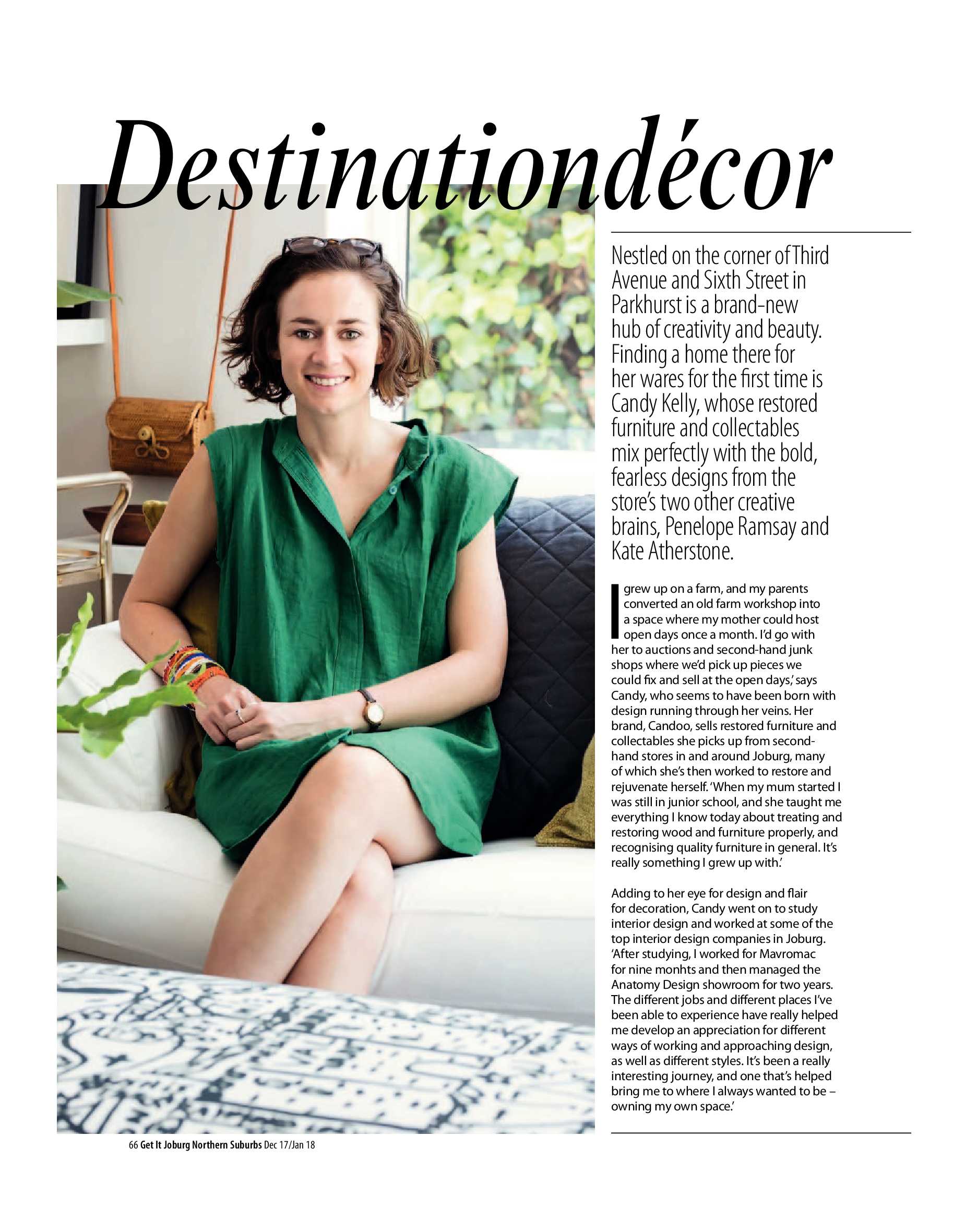 Destinationdécor

Nestled on the corner of Third Avenue and Sixth Street in Parkhurst is a brand-new hub of creativity and beauty. Finding a home there for her wares for the first time is Candy Kelly, whose restored furniture and collectables mix perfectly with the bold, fearless designs from the store's two other creative brains, Penelope Ramsay and Kate Atherstone.

I grew up on a farm, and my parents converted an old farm workshop into a space where my mother could host open days once a month. I'd go with her to auctions and second-hand junk shops where we'd pick up pieces we could fix and sell at the open days,' says Candy, who seems to have been born with design running through her veins. Her brand, Candoo, sells restored furniture and collectables she picks up from second-hand stores in and around Joburg, many of which she's then worked to restore and rejuvenate herself. 'When my mum started I was still in junior school, and she taught me everything I know today about treating and restoring wood and furniture properly, and recognising quality furniture in general. It's really something I grew up with.'

Adding to her eye for design and flair for decoration, Candy went on to study interior design and worked at some of the top interior design companies in Joburg. 'After studying, I worked for Mavromac for nine monhts and then managed the Anatomy Design showroom for two years. The different jobs and different places I've been able to experience have really helped me develop an appreciation for different ways of working and approaching design, as well as different styles. It's been a really interesting journey, and one that's helped bring me to where I always wanted to be – owning my own space.'

66 Get It Joburg Northern Suburbs Dec 17/Jan 18